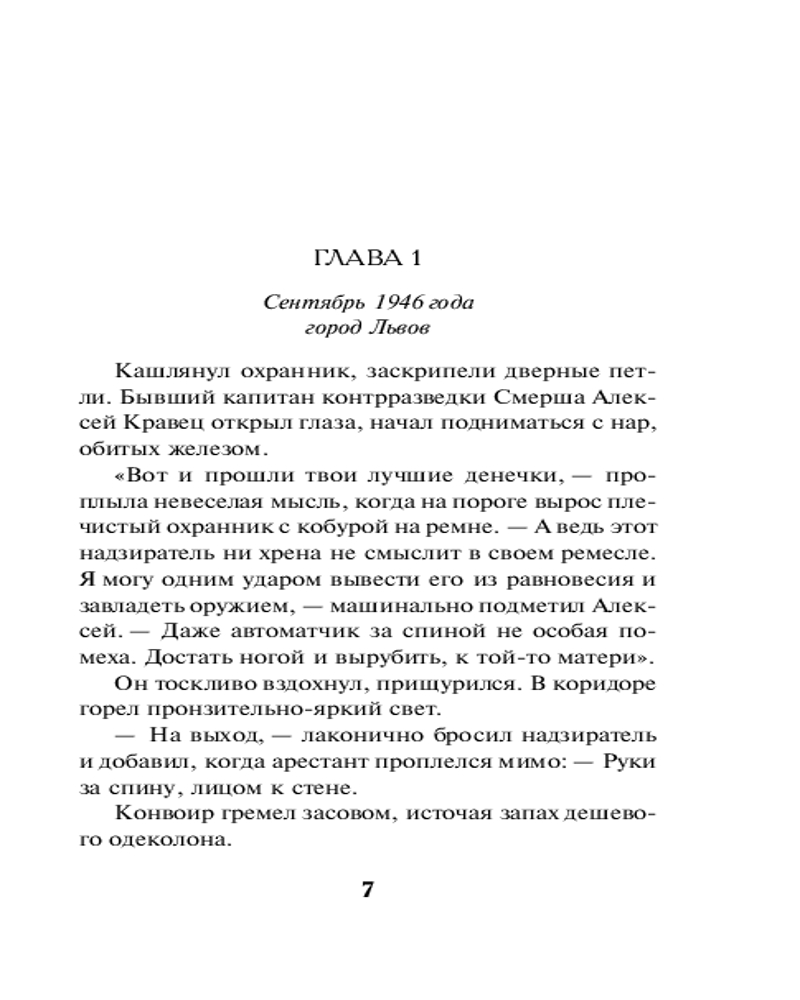 ГЛАВА 1

Сентябрь 1946 года
город Львов

Кашлянул охранник, заскрипели дверные петли. Бывший капитан контрразведки Смерша Алексей Кравец открыл глаза, начал подниматься с нар, обитых железом.

«Вот и прошли твои лучшие денечки, — проплыла невеселая мысль, когда на пороге вырос плечистый охранник с кобурой на ремне. — А ведь этот надзиратель ни хрена не смыслит в своем ремесле. Я могу одним ударом вывести его из равновесия и завладеть оружием, — машинально подметил Алексей. — Даже автоматчик за спиной не особая помеха. Достать ногой и вырубить, к той-то матери».

Он тоскливо вздохнул, прищурился. В коридоре горел пронзительно-яркий свет.

— На выход, — лаконично бросил надзиратель и добавил, когда арестант проплелся мимо: — Руки за спину, лицом к стене.

Конвоир гремел засовом, источая запах дешевого одеколона.

7